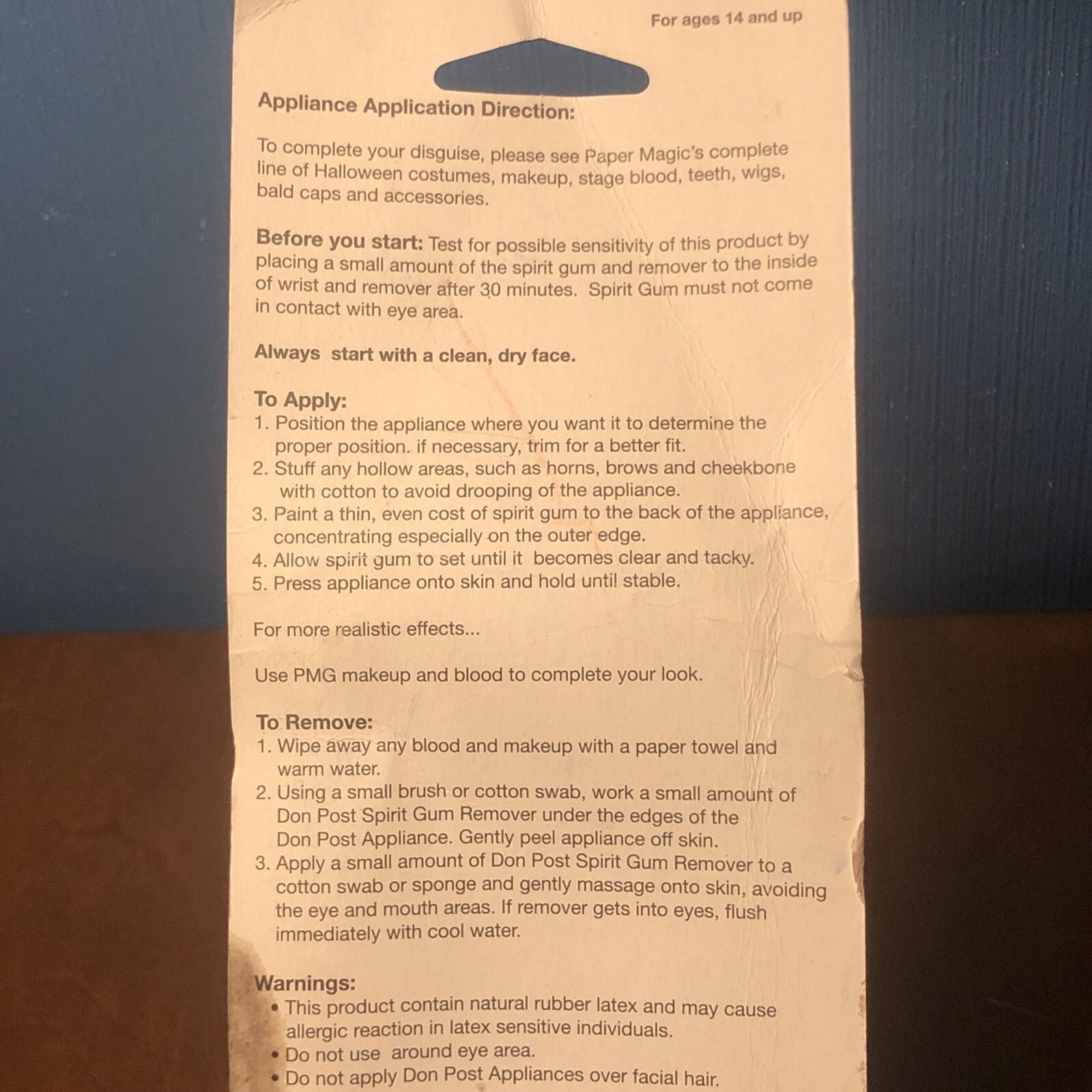 For ages 14 and up

Appliance Application Direction:

To complete your disguise, please see Paper Magic's complete line of Halloween costumes, makeup, stage blood, teeth, wigs, bald caps and accessories.

Before you start: Test for possible sensitivity of this product by placing a small amount of the spirit gum and remover to the inside of wrist and remover after 30 minutes. Spirit Gum must not come in contact with eye area.

Always start with a clean, dry face.

To Apply:
1. Position the appliance where you want it to determine the proper position. if necessary, trim for a better fit.
2. Stuff any hollow areas, such as horns, brows and cheekbone with cotton to avoid drooping of the appliance.
3. Paint a thin, even cost of spirit gum to the back of the appliance, concentrating especially on the outer edge.
4. Allow spirit gum to set until it becomes clear and tacky.
5. Press appliance onto skin and hold until stable.

For more realistic effects...

Use PMG makeup and blood to complete your look.

To Remove:
1. Wipe away any blood and makeup with a paper towel and warm water.
2. Using a small brush or cotton swab, work a small amount of Don Post Spirit Gum Remover under the edges of the Don Post Appliance. Gently peel appliance off skin.
3. Apply a small amount of Don Post Spirit Gum Remover to a cotton swab or sponge and gently massage onto skin, avoiding the eye and mouth areas. If remover gets into eyes, flush immediately with cool water.

Warnings:
• This product contain natural rubber latex and may cause allergic reaction in latex sensitive individuals.
• Do not use around eye area.
• Do not apply Don Post Appliances over facial hair.